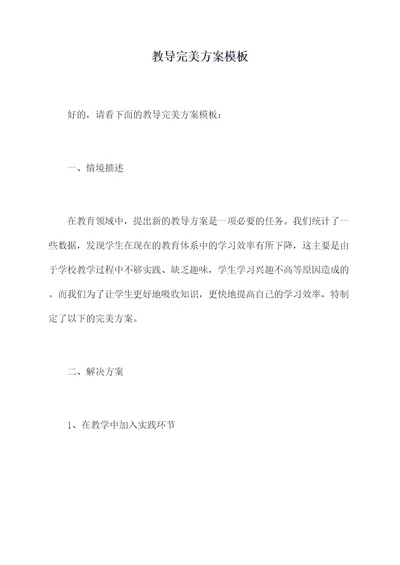 教导完美方案模板

好的，请看下面的教导完美方案模板：

一、情境描述

在教育领域中，提出新的教导方案是一项必要的任务。我们统计了一些数据，发现学生在现在的教育体系中的学习效率有所下降，这主要是由于学校教学过程中不够实践、缺乏趣味，学生学习兴趣不高等原因造成的。而我们为了让学生更好地吸收知识，更快地提高自己的学习效率，特制定了以下的完美方案。

二、解决方案

1、在教学中加入实践环节